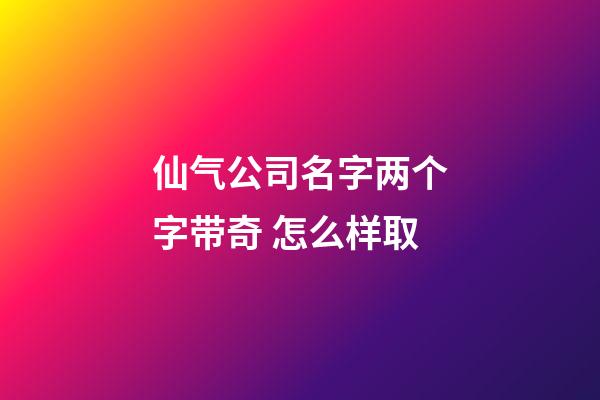 仙气公司名字两个字带奇 怎么样取